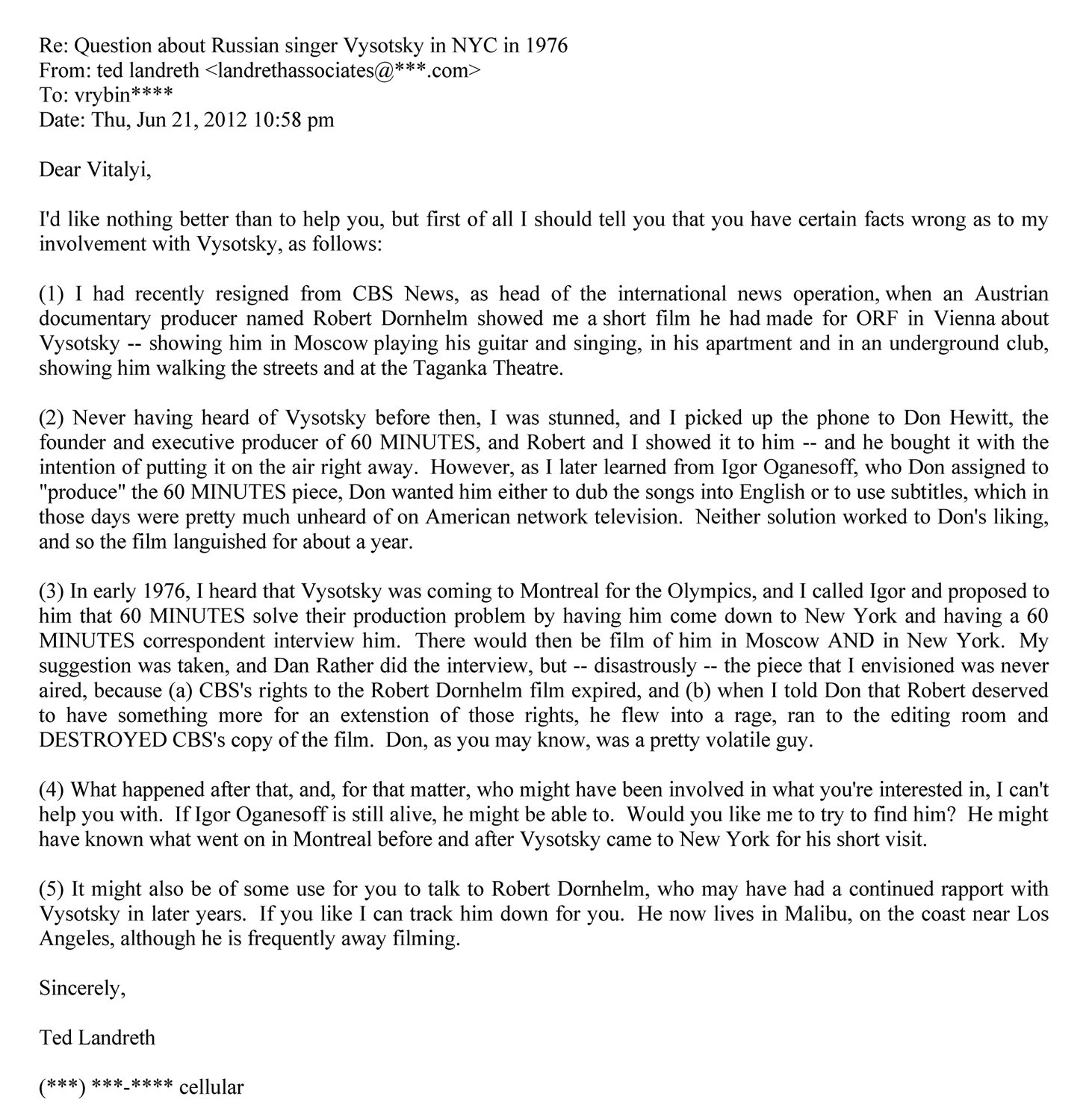 Re: Question about Russian singer Vysotsky in NYC in 1976
From: ted landreth <landrethassociates@***.com>
To: vrybin****
Date: Thu, Jun 21, 2012 10:58 pm

Dear Vitalyi,

I'd like nothing better than to help you, but first of all I should tell you that you have certain facts wrong as to my involvement with Vysotsky, as follows:

(1) I had recently resigned from CBS News, as head of the international news operation, when an Austrian documentary producer named Robert Dornhelm showed me a short film he had made for ORF in Vienna about Vysotsky -- showing him in Moscow playing his guitar and singing, in his apartment and in an underground club, showing him walking the streets and at the Taganka Theatre.

(2) Never having heard of Vysotsky before then, I was stunned, and I picked up the phone to Don Hewitt, the founder and executive producer of 60 MINUTES, and Robert and I showed it to him -- and he bought it with the intention of putting it on the air right away. However, as I later learned from Igor Oganesoff, who Don assigned to "produce" the 60 MINUTES piece, Don wanted him either to dub the songs into English or to use subtitles, which in those days were pretty much unheard of on American network television. Neither solution worked to Don's liking, and so the film languished for about a year.

(3) In early 1976, I heard that Vysotsky was coming to Montreal for the Olympics, and I called Igor and proposed to him that 60 MINUTES solve their production problem by having him come down to New York and having a 60 MINUTES correspondent interview him. There would then be film of him in Moscow AND in New York. My suggestion was taken, and Dan Rather did the interview, but -- disastrously -- the piece that I envisioned was never aired, because (a) CBS's rights to the Robert Dornhelm film expired, and (b) when I told Don that Robert deserved to have something more for an extenstion of those rights, he flew into a rage, ran to the editing room and DESTROYED CBS's copy of the film. Don, as you may know, was a pretty volatile guy.

(4) What happened after that, and, for that matter, who might have been involved in what you're interested in, I can't help you with. If Igor Oganesoff is still alive, he might be able to. Would you like me to try to find him? He might have known what went on in Montreal before and after Vysotsky came to New York for his short visit.

(5) It might also be of some use for you to talk to Robert Dornhelm, who may have had a continued rapport with Vysotsky in later years. If you like I can track him down for you. He now lives in Malibu, on the coast near Los Angeles, although he is frequently away filming.

Sincerely,

Ted Landreth

(***) ***-**** cellular